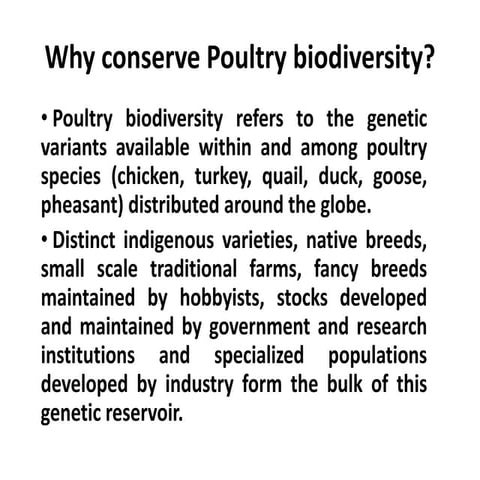 Why conserve Poultry biodiversity?

• Poultry biodiversity refers to the genetic variants available within and among poultry species (chicken, turkey, quail, duck, goose, pheasant) distributed around the globe.

• Distinct indigenous varieties, native breeds, small scale traditional farms, fancy breeds maintained by hobbyists, stocks developed and maintained by government and research institutions and specialized populations developed by industry form the bulk of this genetic reservoir.